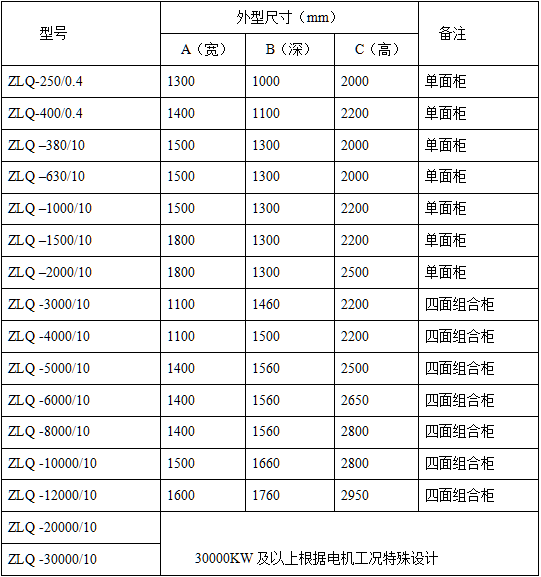 | 型号 | 外型尺寸（mm） | | | 备注 |
|---|---|---|---|---|
| | A（宽） | B（深） | C（高） | |
| ZLQ-250/0.4 | 1300 | 1000 | 2000 | 单面柜 |
| ZLQ-400/0.4 | 1400 | 1100 | 2200 | 单面柜 |
| ZLQ –380/10 | 1500 | 1300 | 2000 | 单面柜 |
| ZLQ –630/10 | 1500 | 1300 | 2000 | 单面柜 |
| ZLQ –1000/10 | 1500 | 1300 | 2200 | 单面柜 |
| ZLQ –1500/10 | 1800 | 1300 | 2200 | 单面柜 |
| ZLQ –2000/10 | 1800 | 1300 | 2500 | 单面柜 |
| ZLQ -3000/10 | 1100 | 1460 | 2200 | 四面组合柜 |
| ZLQ -4000/10 | 1100 | 1500 | 2200 | 四面组合柜 |
| ZLQ -5000/10 | 1400 | 1560 | 2500 | 四面组合柜 |
| ZLQ -6000/10 | 1400 | 1560 | 2650 | 四面组合柜 |
| ZLQ -8000/10 | 1400 | 1560 | 2800 | 四面组合柜 |
| ZLQ -10000/10 | 1500 | 1660 | 2800 | 四面组合柜 |
| ZLQ -12000/10 | 1600 | 1760 | 2950 | 四面组合柜 |
| ZLQ -20000/10 | 30000KW 及以上根据电机工况特殊设计 | | | |
| ZLQ -30000/10 | | | | |